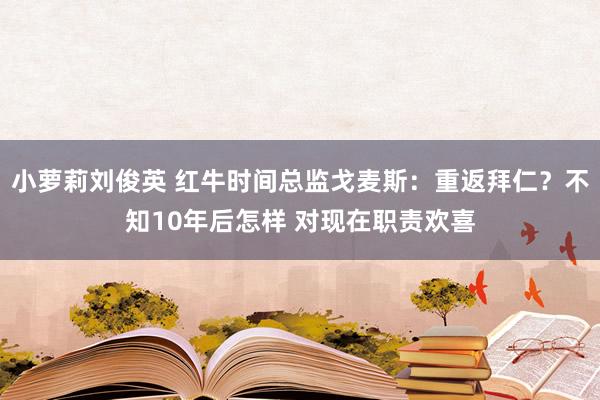 小萝莉刘俊英 红牛时间总监戈麦斯：重返拜仁？不知10年后怎样 对现在职责欢喜